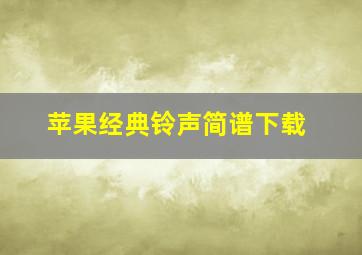 苹果经典铃声简谱下载